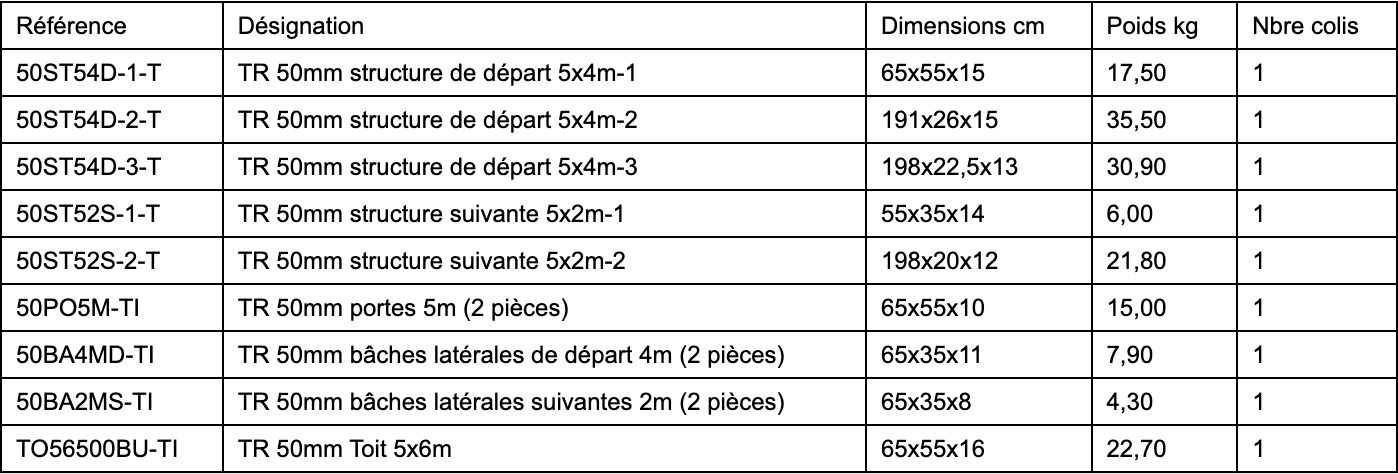 | Référence | Désignation | Dimensions cm | Poids kg | Nbre colis |
|---|---|---|---|---|
| 50ST54D-1-T | TR 50mm structure de départ 5x4m-1 | 65x55x15 | 17,50 | 1 |
| 50ST54D-2-T | TR 50mm structure de départ 5x4m-2 | 191x26x15 | 35,50 | 1 |
| 50ST54D-3-T | TR 50mm structure de départ 5x4m-3 | 198x22,5x13 | 30,90 | 1 |
| 50ST52S-1-T | TR 50mm structure suivante 5x2m-1 | 55x35x14 | 6,00 | 1 |
| 50ST52S-2-T | TR 50mm structure suivante 5x2m-2 | 198x20x12 | 21,80 | 1 |
| 50PO5M-TI | TR 50mm portes 5m (2 pièces) | 65x55x10 | 15,00 | 1 |
| 50BA4MD-TI | TR 50mm bâches latérales de départ 4m (2 pièces) | 65x35x11 | 7,90 | 1 |
| 50BA2MS-TI | TR 50mm bâches latérales suivantes 2m (2 pièces) | 65x35x8 | 4,30 | 1 |
| TO56500BU-TI | TR 50mm Toit 5x6m | 65x55x16 | 22,70 | 1 |